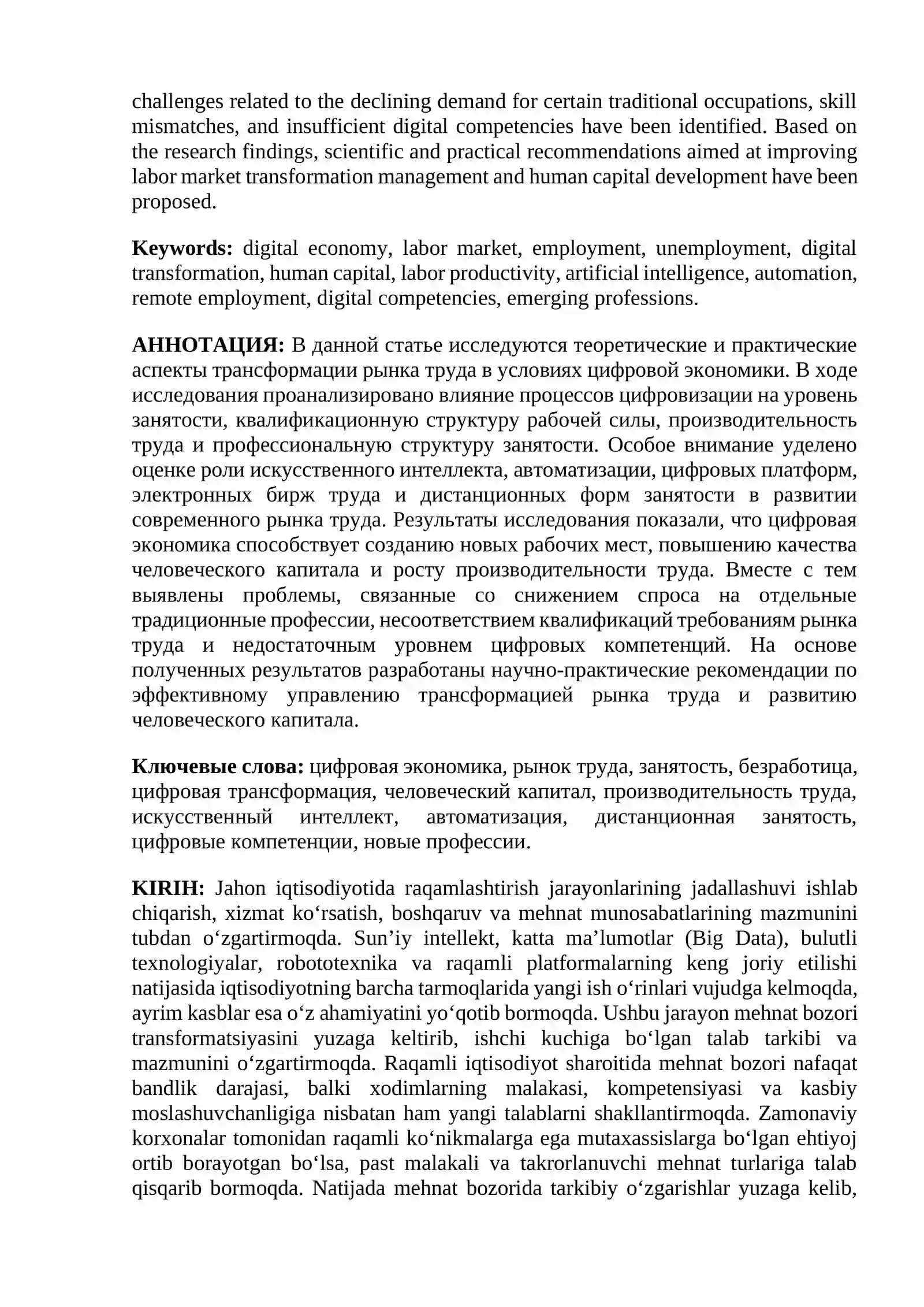 challenges related to the declining demand for certain traditional occupations, skill mismatches, and insufficient digital competencies have been identified. Based on the research findings, scientific and practical recommendations aimed at improving labor market transformation management and human capital development have been proposed.

Keywords: digital economy, labor market, employment, unemployment, digital transformation, human capital, labor productivity, artificial intelligence, automation, remote employment, digital competencies, emerging professions.

АННОТАЦИЯ: В данной статье исследуются теоретические и практические аспекты трансформации рынка труда в условиях цифровой экономики. В ходе исследования проанализировано влияние процессов цифровизации на уровень занятости, квалификационную структуру рабочей силы, производительность труда и профессиональную структуру занятости. Особое внимание уделено оценке роли искусственного интеллекта, автоматизации, цифровых платформ, электронных бирж труда и дистанционных форм занятости в развитии современного рынка труда. Результаты исследования показали, что цифровая экономика способствует созданию новых рабочих мест, повышению качества человеческого капитала и росту производительности труда. Вместе с тем выявлены проблемы, связанные со снижением спроса на отдельные традиционные профессии, несоответствием квалификаций требованиям рынка труда и недостаточным уровнем цифровых компетенций. На основе полученных результатов разработаны научно-практические рекомендации по эффективному управлению трансформацией рынка труда и развитию человеческого капитала.

Ключевые слова: цифровая экономика, рынок труда, занятость, безработица, цифровая трансформация, человеческий капитал, производительность труда, искусственный интеллект, автоматизация, дистанционная занятость, цифровые компетенции, новые профессии.

KIRIH: Jahon iqtisodiyotida raqamlashtirish jarayonlarining jadallashuvi ishlab chiqarish, xizmat ko'rsatish, boshqaruv va mehnat munosabatlarining mazmunini tubdan o'zgartirmoqda. Sun'iy intellekt, katta ma'lumotlar (Big Data), bulutli texnologiyalar, robototexnika va raqamli platformalarning keng joriy etilishi natijasida iqtisodiyotning barcha tarmoqlarida yangi ish o'rinlari vujudga kelmoqda, ayrim kasblar esa o'z ahamiyatini yo'qotib bormoqda. Ushbu jarayon mehnat bozori transformatsiyasini yuzaga keltirib, ishchi kuchiga bo'lgan talab tarkibi va mazmunini o'zgartirmoqda. Raqamli iqtisodiyot sharoitida mehnat bozori nafaqat bandlik darajasi, balki xodimlarning malakasi, kompetensiyasi va kasbiy moslashuvchanligiga nisbatan ham yangi talablarni shakllantirmoqda. Zamonaviy korxonalar tomonidan raqamli ko'nikmalarga ega mutaxassislarga bo'lgan ehtiyoj ortib borayotgan bo'lsa, past malakali va takrorlanuvchi mehnat turlariga talab qisqarib bormoqda. Natijada mehnat bozorida tarkibiy o'zgarishlar yuzaga kelib,